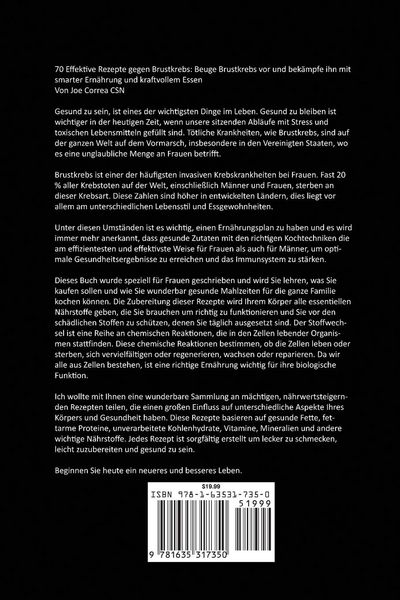 70 Effektive Rezepte gegen Brustkrebs: Beuge Brustkrebs vor und bekämpfe ihn mit smarter Ernährung und kraftvollem Essen
Von Joe Correa CSN

Gesund zu sein, ist eines der wichtigsten Dinge im Leben. Gesund zu bleiben ist wichtiger in der heutigen Zeit, wenn unsere sitzenden Abläufe mit Stress und toxischen Lebensmitteln gefüllt sind. Tötliche Krankheiten, wie Brustkrebs, sind auf der ganzen Welt auf dem Vormarsch, insbesondere in den Vereinigten Staaten, wo es eine unglaubliche Menge an Frauen betrifft.

Brustkrebs ist einer der häufigsten invasiven Krebskrankheiten bei Frauen. Fast 20 % aller Krebstoten auf der Welt, einschließlich Männer und Frauen, sterben an dieser Krebsart. Diese Zahlen sind höher in entwickelten Ländern, dies liegt vor allem am unterschiedlichen Lebensstil und Essgewohnheiten.

Unter diesen Umständen ist es wichtig, einen Ernährungsplan zu haben und es wird immer mehr anerkannt, dass gesunde Zutaten mit den richtigen Kochtechniken die am effizientesten und effektivste Weise für Frauen als auch für Männer, um optimale Gesundheitsergebnisse zu erreichen und das Immunsystem zu stärken.

Dieses Buch wurde speziell für Frauen geschrieben und wird Sie lehren, was Sie kaufen sollen und wie Sie wunderbar gesunde Mahlzeiten für die ganze Familie kochen können. Die Zubereitung dieser Rezepte wird Ihrem Körper alle essentiellen Nährstoffe geben, die Sie brauchen um richtig zu funktionieren und Sie vor den schädlichen Stoffen zu schützen, denen Sie täglich ausgesetzt sind. Der Stoffwechsel ist eine Reihe an chemischen Reaktionen, die in den Zellen lebender Organismen stattfinden. Diese chemische Reaktionen bestimmen, ob die Zellen leben oder sterben, sich vervielfältigen oder regenerieren, wachsen oder reparieren. Da wir alle aus Zellen bestehen, ist eine richtige Ernährung wichtig für ihre biologische Funktion.

Ich wollte mit Ihnen eine wunderbare Sammlung an mächtigen, nährwertsteigernden Rezepten teilen, die einen großen Einfluss auf unterschiedliche Aspekte Ihres Körpers und Gesundheit haben. Diese Rezepte basieren auf gesunde Fette, fettarme Proteine, unverarbeitete Kohlenhydrate, Vitamine, Mineralien und andere wichtige Nährstoffe. Jedes Rezept ist sorgfältig erstellt um lecker zu schmecken, leicht zuzubereiten und gesund zu sein.

Beginnen Sie heute ein neueres und besseres Leben.

$19.99
ISBN 978-1-63531-735-0
51999
9 781635 317350